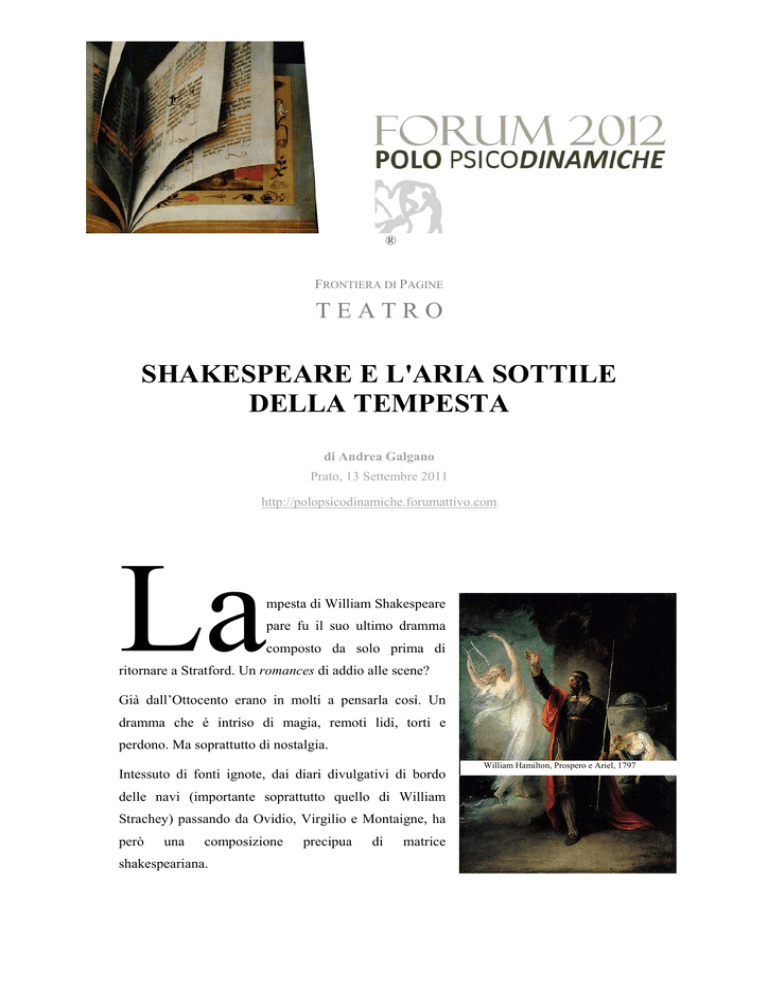 FORUM 2012
POLO PSICODINAMICHE
®

FRONTIERA DI PAGINE
TEATRO

SHAKESPEARE E L'ARIA SOTTILE DELLA TEMPESTA

di Andrea Galgano
Prato, 13 Settembre 2011

http://polopsicodinamiche.forumattivo.com

La mpesta di William Shakespeare pare fu il suo ultimo dramma composto da solo prima di ritornare a Stratford. Un romances di addio alle scene?

Già dall'Ottocento erano in molti a pensarla così. Un dramma che è intriso di magia, remoti lidi, torti e perdono. Ma soprattutto di nostalgia.

Intessuto di fonti ignote, dai diari divulgativi di bordo delle navi (importante soprattutto quello di William Strachey) passando da Ovidio, Virgilio e Montaigne, ha però una composizione precipua di matrice shakespeariana.

William Hamilton, Prospero e Ariel, 1797